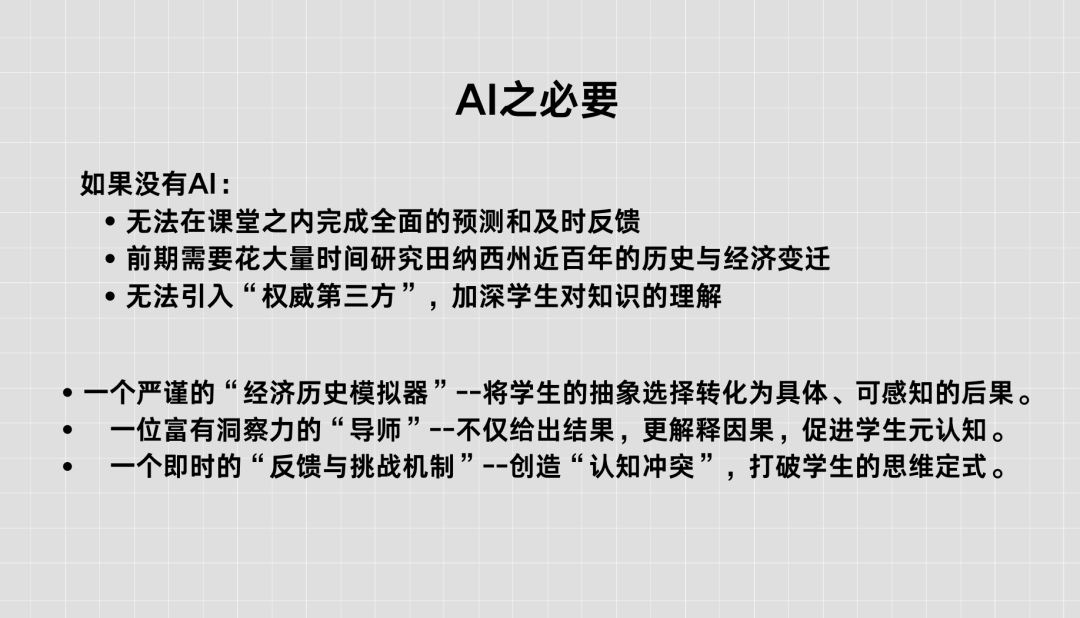 AI之必要

如果没有AI：

• 无法在课堂之内完成全面的预测和及时反馈
• 前期需要花大量时间研究田纳西州近百年的历史与经济变迁
• 无法引入“权威第三方”，加深学生对知识的理解

• 一个严谨的“经济历史模拟器”--将学生的抽象选择转化为具体、可感知的后果。
• 一位富有洞察力的“导师”--不仅给出结果，更解释因果，促进学生元认知。
• 一个即时的“反馈与挑战机制”--创造“认知冲突”，打破学生的思维定式。